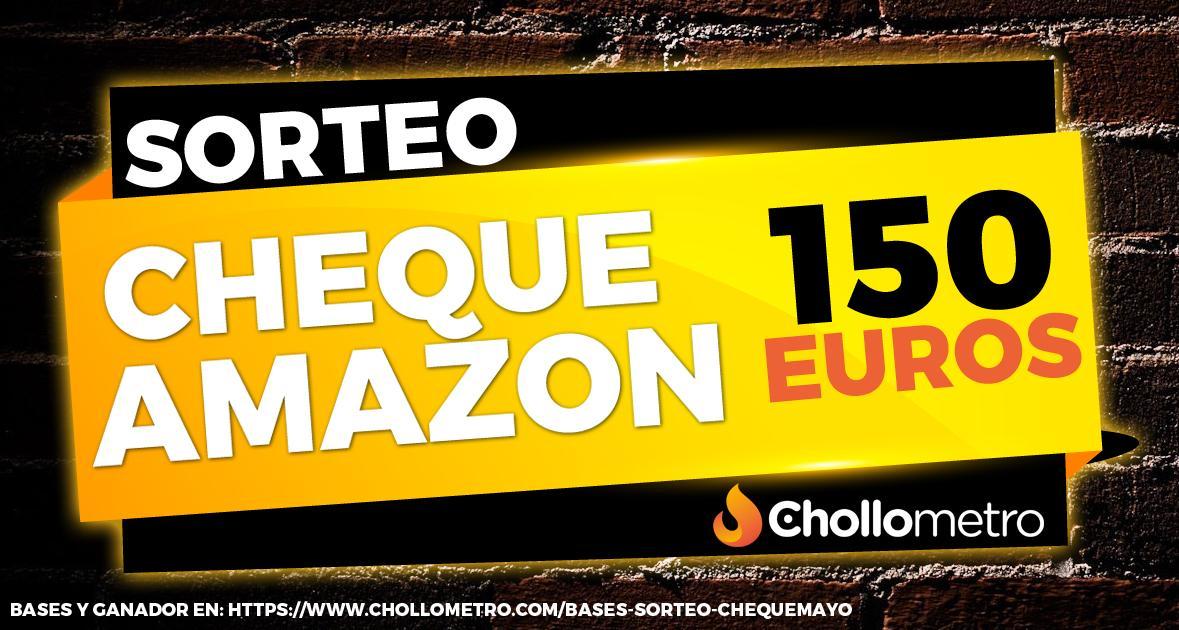 SORTEO

CHEQUE AMAZON

150 EUROS

Chollometro

BASES Y GANADOR EN: HTTPS://WWW.CHOLLOMETRO.COM/BASES-SORTEO-CHEQUEMAYO